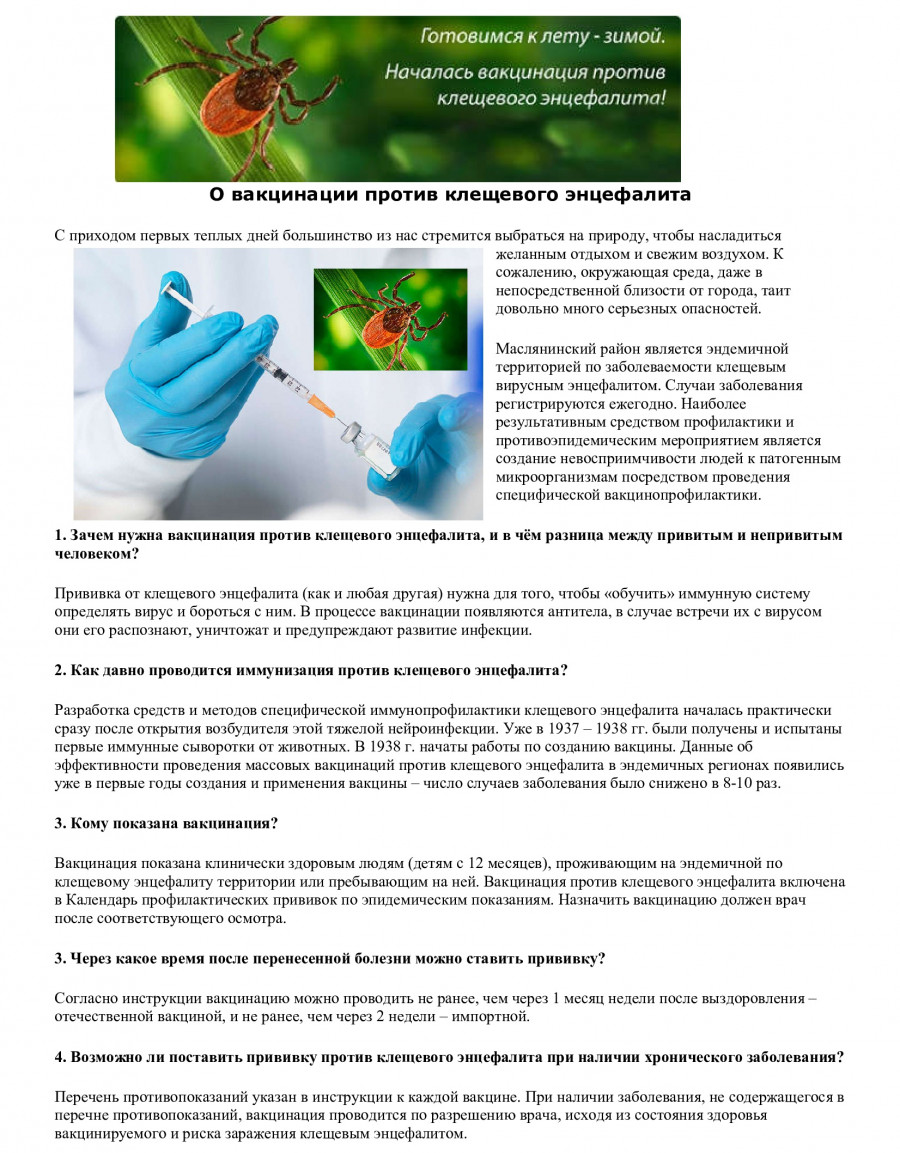 Готовимся к лету - зимой.
Началась вакцинация против клещевого энцефалита!

О вакцинации против клещевого энцефалита

С приходом первых теплых дней большинство из нас стремится выбраться на природу, чтобы насладиться желанным отдыхом и свежим воздухом. К сожалению, окружающая среда, даже в непосредственной близости от города, таит довольно много серьезных опасностей.

Маслянинский район является эндемичной территорией по заболеваемости клещевым вирусным энцефалитом. Случаи заболевания регистрируются ежегодно. Наиболее результативным средством профилактики и противоэпидемическим мероприятием является создание невосприимчивости людей к патогенным микроорганизмам посредством проведения специфической вакцинопрофилактики.

1. Зачем нужна вакцинация против клещевого энцефалита, и в чём разница между привитым и непривитым человеком?

Прививка от клещевого энцефалита (как и любая другая) нужна для того, чтобы «обучить» иммунную систему определять вирус и бороться с ним. В процессе вакцинации появляются антитела, в случае встречи их с вирусом они его распознают, уничтожат и предупреждают развитие инфекции.

2. Как давно проводится иммунизация против клещевого энцефалита?

Разработка средств и методов специфической иммунопрофилактики клещевого энцефалита началась практически сразу после открытия возбудителя этой тяжелой нейроинфекции. Уже в 1937 – 1938 гг. были получены и испытаны первые иммунные сыворотки от животных. В 1938 г. начаты работы по созданию вакцины. Данные об эффективности проведения массовых вакцинаций против клещевого энцефалита в эндемичных регионах появились уже в первые годы создания и применения вакцины – число случаев заболевания было снижено в 8-10 раз.

3. Кому показана вакцинация?

Вакцинация показана клинически здоровым людям (детям с 12 месяцев), проживающим на эндемичной по клещевому энцефалиту территории или пребывающим на ней. Вакцинация против клещевого энцефалита включена в Календарь профилактических прививок по эпидемическим показаниям. Назначить вакцинацию должен врач после соответствующего осмотра.

3. Через какое время после перенесенной болезни можно ставить прививку?

Согласно инструкции вакцинацию можно проводить не ранее, чем через 1 месяц недели после выздоровления – отечественной вакциной, и не ранее, чем через 2 недели – импортной.

4. Возможно ли поставить прививку против клещевого энцефалита при наличии хронического заболевания?

Перечень противопоказаний указан в инструкции к каждой вакцине. При наличии заболевания, не содержащегося в перечне противопоказаний, вакцинация проводится по разрешению врача, исходя из состояния здоровья вакцинируемого и риска заражения клещевым энцефалитом.